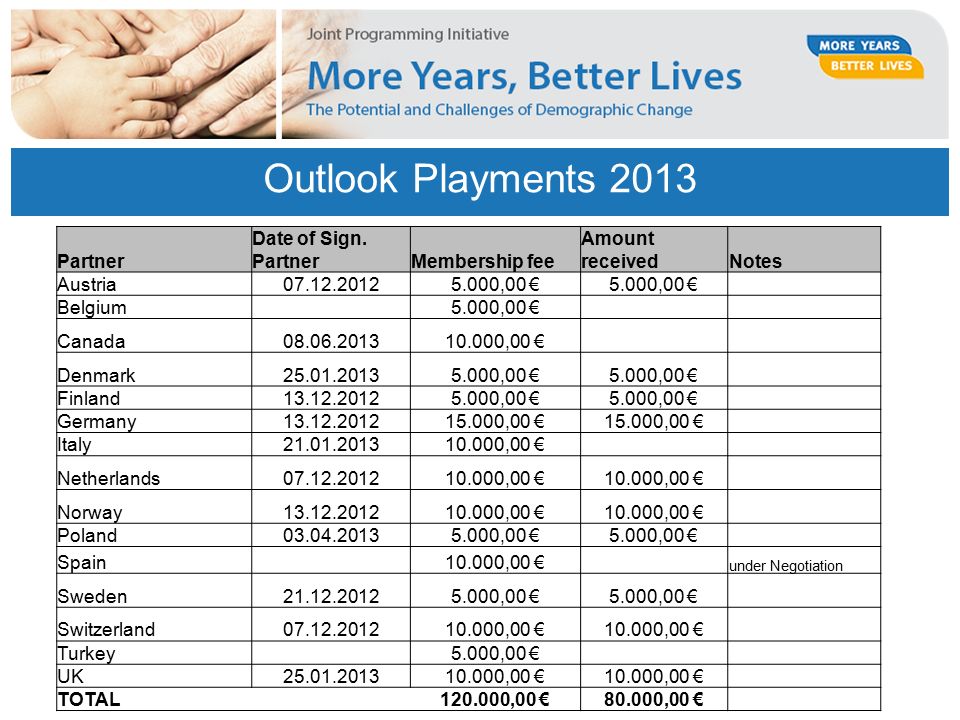 Joint Programming Initiative

More Years, Better Lives

The Potential and Challenges of Demographic Change

MORE YEARS
BETTER LIVES

Outlook Playments 2013

| Partner | Date of Sign. Partner | Membership fee | Amount received | Notes |
|---|---|---|---|---|
| Austria | 07.12.2012 | 5.000,00 € | 5.000,00 € | |
| Belgium | | 5.000,00 € | | |
| Canada | 08.06.2013 | 10.000,00 € | | |
| Denmark | 25.01.2013 | 5.000,00 € | 5.000,00 € | |
| Finland | 13.12.2012 | 5.000,00 € | 5.000,00 € | |
| Germany | 13.12.2012 | 15.000,00 € | 15.000,00 € | |
| Italy | 21.01.2013 | 10.000,00 € | | |
| Netherlands | 07.12.2012 | 10.000,00 € | 10.000,00 € | |
| Norway | 13.12.2012 | 10.000,00 € | 10.000,00 € | |
| Poland | 03.04.2013 | 5.000,00 € | 5.000,00 € | |
| Spain | | 10.000,00 € | | under Negotiation |
| Sweden | 21.12.2012 | 5.000,00 € | 5.000,00 € | |
| Switzerland | 07.12.2012 | 10.000,00 € | 10.000,00 € | |
| Turkey | | 5.000,00 € | | |
| UK | 25.01.2013 | 10.000,00 € | 10.000,00 € | |
| TOTAL | | 120.000,00 € | 80.000,00 € | |